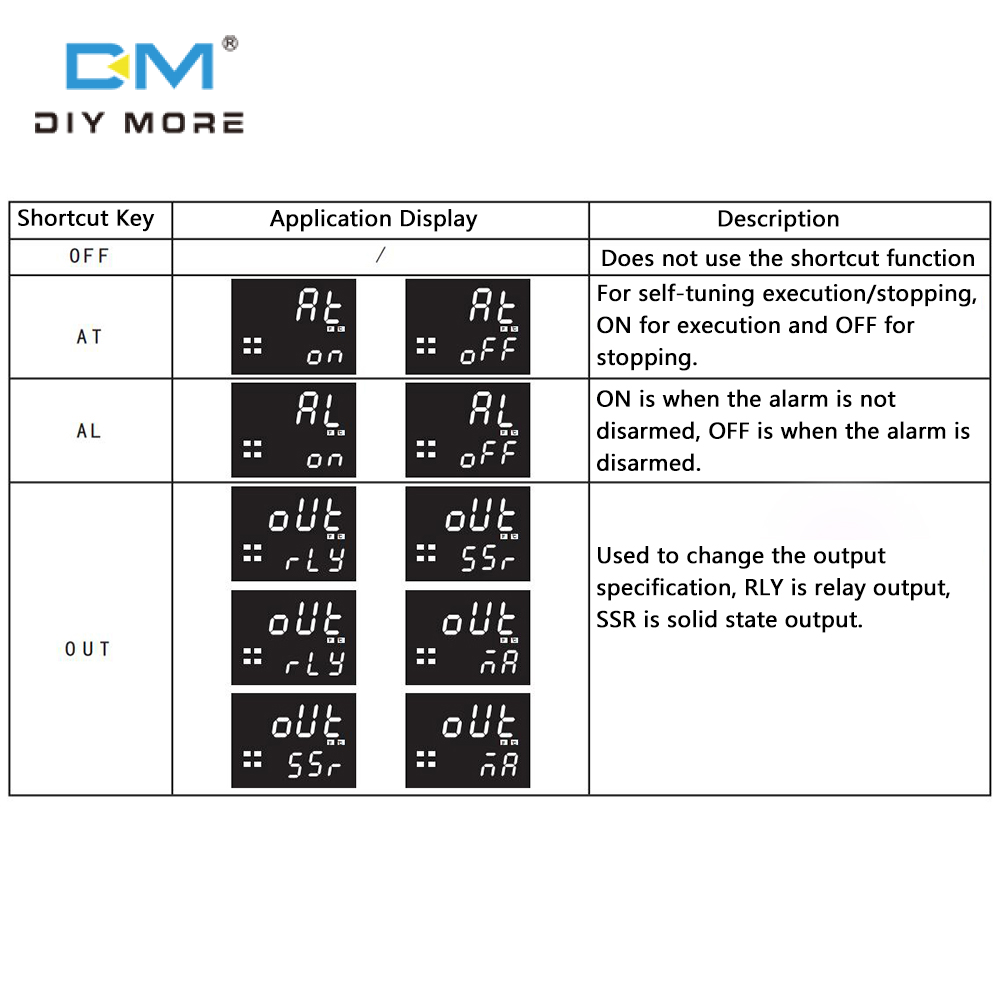 DM®
DIY MORE

| Shortcut Key | Application Display | Description |
|---|---|---|
| OFF | / | Does not use the shortcut function |
| AT | At on At oFF | For self-tuning execution/stopping, ON for execution and OFF for stopping. |
| AL | AL on AL oFF | ON is when the alarm is not disarmed, OFF is when the alarm is disarmed. |
| OUT | oUt rLY oUt SSr oUt rLY oUt nA oUt SSr oUt nA | Used to change the output specification, RLY is relay output, SSR is solid state output. |